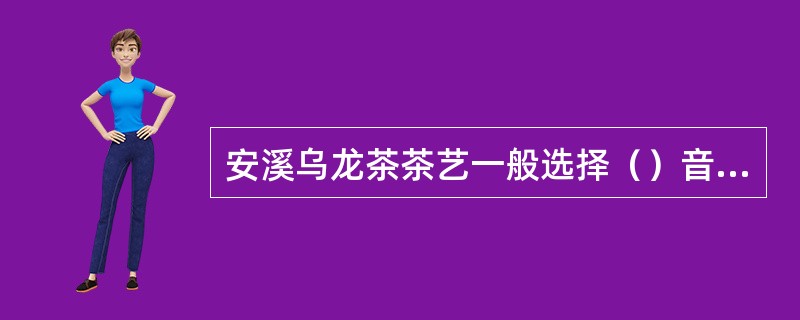 安溪乌龙茶茶艺一般选择（）音...